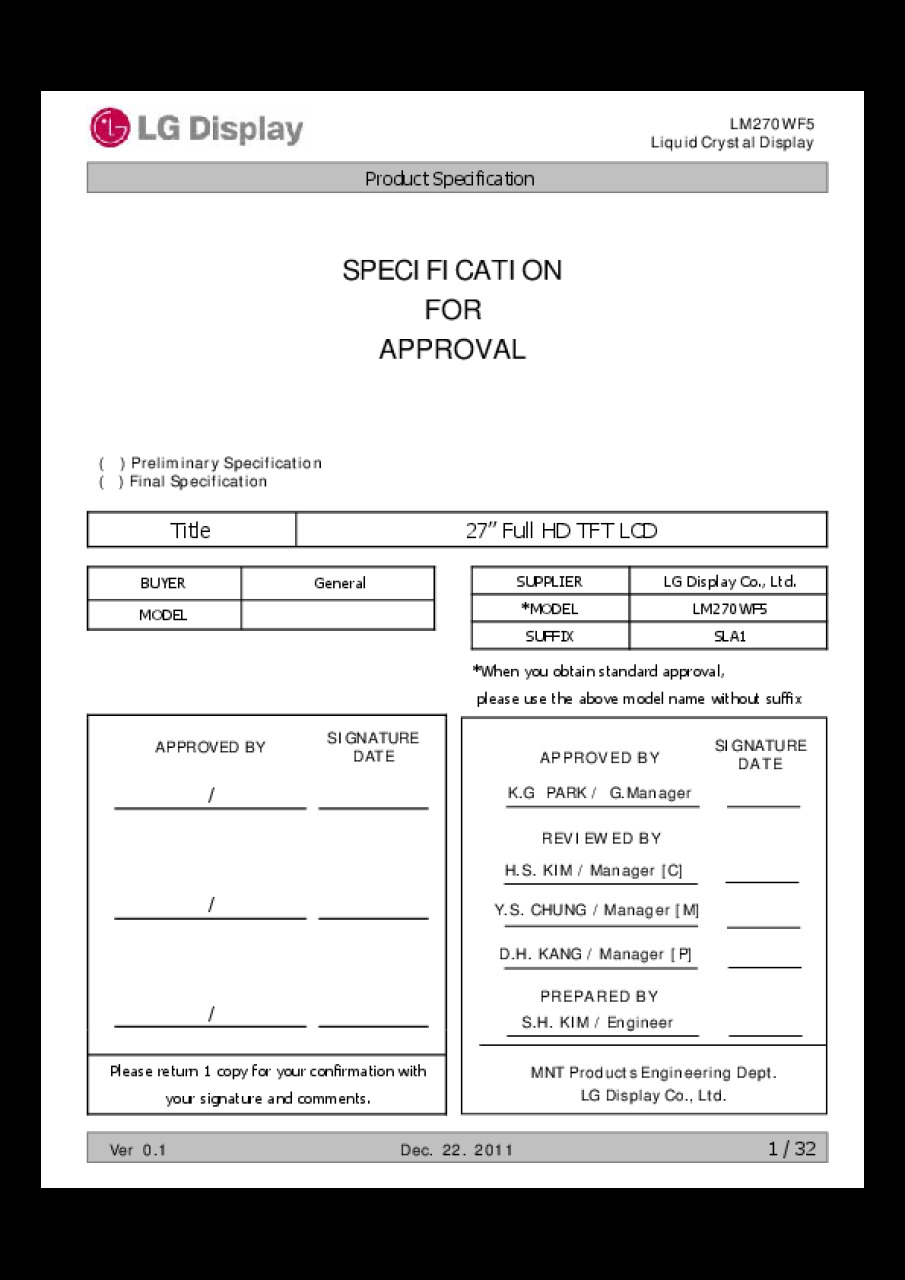 LG Display

LM270WF5
Liquid Crystal Display

Product Specification

SPECIFICATION
FOR
APPROVAL

( ) Preliminary Specification
( ) Final Specification

| Title | 27" Full HD TFT LCD |
|---|---|

| BUYER | General |
|---|---|
| MODEL | |

| SUPPLIER | LG Display Co., Ltd. |
|---|---|
| *MODEL | LM270WF5 |
| SUFFIX | SLA1 |

*When you obtain standard approval, please use the above model name without suffix

APPROVED BY

SIGNATURE DATE

/

/

/

Please return 1 copy for your confirmation with your signature and comments.

APPROVED BY

SIGNATURE DATE

K.G PARK / G.Manager

REVIEWED BY

H.S. KIM / Manager [C]

Y.S. CHUNG / Manager [M]

D.H. KANG / Manager [P]

PREPARED BY

S.H. KIM / Engineer

MNT Products Engineering Dept.
LG Display Co., Ltd.

Ver 0.1 Dec. 22. 2011 1 / 32